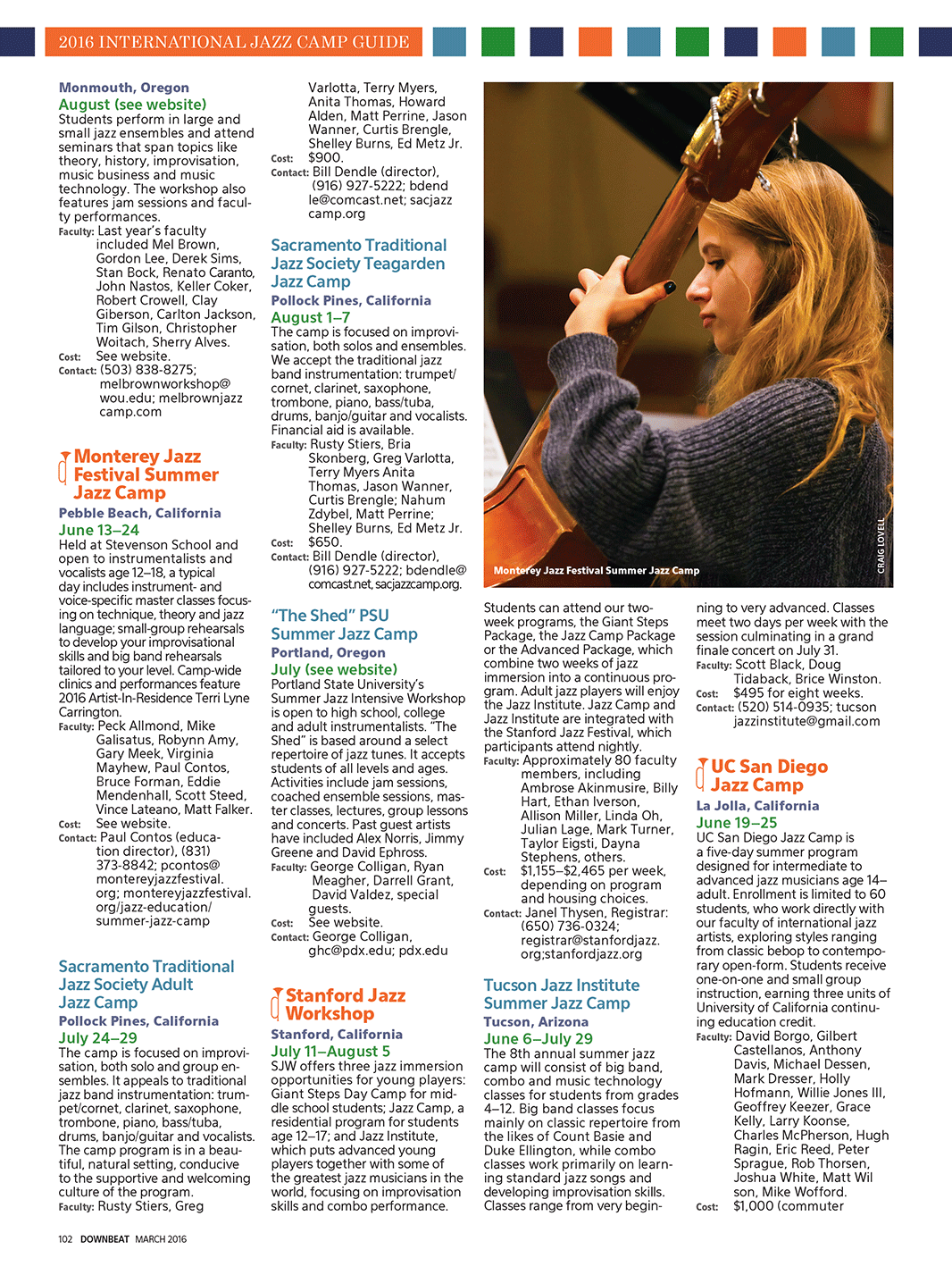 2016 INTERNATIONAL JAZZ CAMP GUIDE

Monmouth, Oregon
August (see website)
Students perform in large and small jazz ensembles and attend seminars that span topics like theory, history, improvisation, music business and music technology. The workshop also features jam sessions and faculty performances.
Faculty: Last year's faculty included Mel Brown, Gordon Lee, Derek Sims, Stan Bock, Renato Caranto, John Nastos, Keller Coker, Robert Crowell, Clay Giberson, Carlton Jackson, Tim Gilson, Christopher Woitach, Sherry Alves.
Cost: See website.
Contact: (503) 838-8275; melbrownworkshop@wou.edu; melbrownjazzcamp.com

Monterey Jazz Festival Summer Jazz Camp
Pebble Beach, California
June 13–24
Held at Stevenson School and open to instrumentalists and vocalists age 12–18, a typical day includes instrument- and voice-specific master classes focusing on technique, theory and jazz language; small-group rehearsals to develop your improvisational skills and big band rehearsals tailored to your level. Camp-wide clinics and performances feature 2016 Artist-In-Residence Terri Lyne Carrington.
Faculty: Peck Allmond, Mike Galisatus, Robynn Amy, Gary Meek, Virginia Mayhew, Paul Contos, Bruce Forman, Eddie Mendenhall, Scott Steed, Vince Lateano, Matt Falker.
Cost: See website.
Contact: Paul Contos (education director), (831) 373-8842; pcontos@montereyjazzfestival.org; montereyjazzfestival.org/jazz-education/summer-jazz-camp

Sacramento Traditional Jazz Society Adult Jazz Camp
Pollock Pines, California
July 24–29
The camp is focused on improvisation, both solo and group ensembles. It appeals to traditional jazz band instrumentation: trumpet/cornet, clarinet, saxophone, trombone, piano, bass/tuba, drums, banjo/guitar and vocalists. The camp program is in a beautiful, natural setting, conducive to the supportive and welcoming culture of the program.
Faculty: Rusty Stiers, Greg Varlotta, Terry Myers, Anita Thomas, Howard Alden, Matt Perrine, Jason Wanner, Curtis Brengle, Shelley Burns, Ed Metz Jr.
Cost: $900.
Contact: Bill Dendle (director), (916) 927-5222; bdendle@comcast.net; sacjazzcamp.org

Sacramento Traditional Jazz Society Teagarden Jazz Camp
Pollock Pines, California
August 1–7
The camp is focused on improvisation, both solos and ensembles. We accept the traditional jazz band instrumentation: trumpet/cornet, clarinet, saxophone, trombone, piano, bass/tuba, drums, banjo/guitar and vocalists. Financial aid is available.
Faculty: Rusty Stiers, Bria Skonberg, Greg Varlotta, Terry Myers Anita Thomas, Jason Wanner, Curtis Brengle; Nahum Zdybel, Matt Perrine; Shelley Burns, Ed Metz Jr.
Cost: $650.
Contact: Bill Dendle (director), (916) 927-5222; bdendle@comcast.net, sacjazzcamp.org.

"The Shed" PSU Summer Jazz Camp
Portland, Oregon
July (see website)
Portland State University's Summer Jazz Intensive Workshop is open to high school, college and adult instrumentalists. "The Shed" is based around a select repertoire of jazz tunes. It accepts students of all levels and ages. Activities include jam sessions, coached ensemble sessions, master classes, lectures, group lessons and concerts. Past guest artists have included Alex Norris, Jimmy Greene and David Ephross.
Faculty: George Colligan, Ryan Meagher, Darrell Grant, David Valdez, special guests.
Cost: See website.
Contact: George Colligan, ghc@pdx.edu; pdx.edu

Stanford Jazz Workshop
Stanford, California
July 11–August 5
SJW offers three jazz immersion opportunities for young players: Giant Steps Day Camp for middle school students; Jazz Camp, a residential program for students age 12–17; and Jazz Institute, which puts advanced young players together with some of the greatest jazz musicians in the world, focusing on improvisation skills and combo performance.

Monterey Jazz Festival Summer Jazz Camp
CRAIG LOVELL

Students can attend our two-week programs, the Giant Steps Package, the Jazz Camp Package or the Advanced Package, which combine two weeks of jazz immersion into a continuous program. Adult jazz players will enjoy the Jazz Institute. Jazz Camp and Jazz Institute are integrated with the Stanford Jazz Festival, which participants attend nightly.
Faculty: Approximately 80 faculty members, including Ambrose Akinmusire, Billy Hart, Ethan Iverson, Allison Miller, Linda Oh, Julian Lage, Mark Turner, Taylor Eigsti, Dayna Stephens, others.
Cost: $1,155–$2,465 per week, depending on program and housing choices.
Contact: Janel Thysen, Registrar: (650) 736-0324; registrar@stanfordjazz.org;stanfordjazz.org

Tucson Jazz Institute Summer Jazz Camp
Tucson, Arizona
June 6–July 29
The 8th annual summer jazz camp will consist of big band, combo and music technology classes for students from grades 4–12. Big band classes focus mainly on classic repertoire from the likes of Count Basie and Duke Ellington, while combo classes work primarily on learning standard jazz songs and developing improvisation skills. Classes range from very beginning to very advanced. Classes meet two days per week with the session culminating in a grand finale concert on July 31.
Faculty: Scott Black, Doug Tidaback, Brice Winston.
Cost: $495 for eight weeks.
Contact: (520) 514-0935; tucsonjazzinstitute@gmail.com

UC San Diego Jazz Camp
La Jolla, California
June 19–25
UC San Diego Jazz Camp is a five-day summer program designed for intermediate to advanced jazz musicians age 14–adult. Enrollment is limited to 60 students, who work directly with our faculty of international jazz artists, exploring styles ranging from classic bebop to contemporary open-form. Students receive one-on-one and small group instruction, earning three units of University of California continuing education credit.
Faculty: David Borgo, Gilbert Castellanos, Anthony Davis, Michael Dessen, Mark Dresser, Holly Hofmann, Willie Jones III, Geoffrey Keezer, Grace Kelly, Larry Koonse, Charles McPherson, Hugh Ragin, Eric Reed, Peter Sprague, Rob Thorsen, Joshua White, Matt Wilson, Mike Wofford.
Cost: $1,000 (commuter

102 DOWNBEAT MARCH 2016